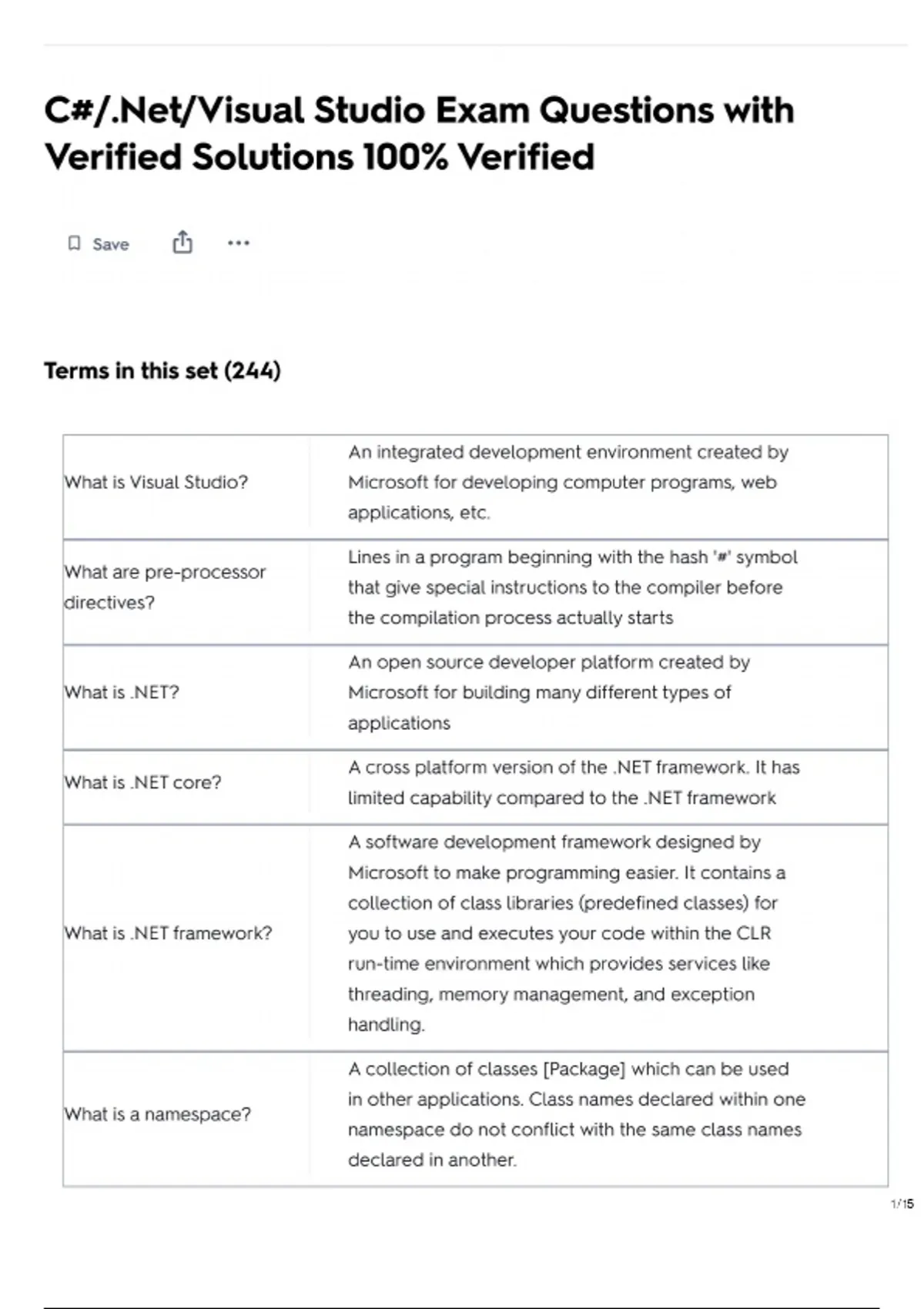 C#/.Net/Visual Studio Exam Questions with Verified Solutions 100% Verified

Save

...

Terms in this set (244)

| | |
|---|---|
| What is Visual Studio? | An integrated development environment created by Microsoft for developing computer programs, web applications, etc. |
| What are pre-processor directives? | Lines in a program beginning with the hash '#' symbol that give special instructions to the compiler before the compilation process actually starts |
| What is .NET? | An open source developer platform created by Microsoft for building many different types of applications |
| What is .NET core? | A cross platform version of the .NET framework. It has limited capability compared to the .NET framework |
| What is .NET framework? | A software development framework designed by Microsoft to make programming easier. It contains a collection of class libraries (predefined classes) for you to use and executes your code within the CLR run-time environment which provides services like threading, memory management, and exception handling. |
| What is a namespace? | A collection of classes [Package] which can be used in other applications. Class names declared within one namespace do not conflict with the same class names declared in another. |

1/15